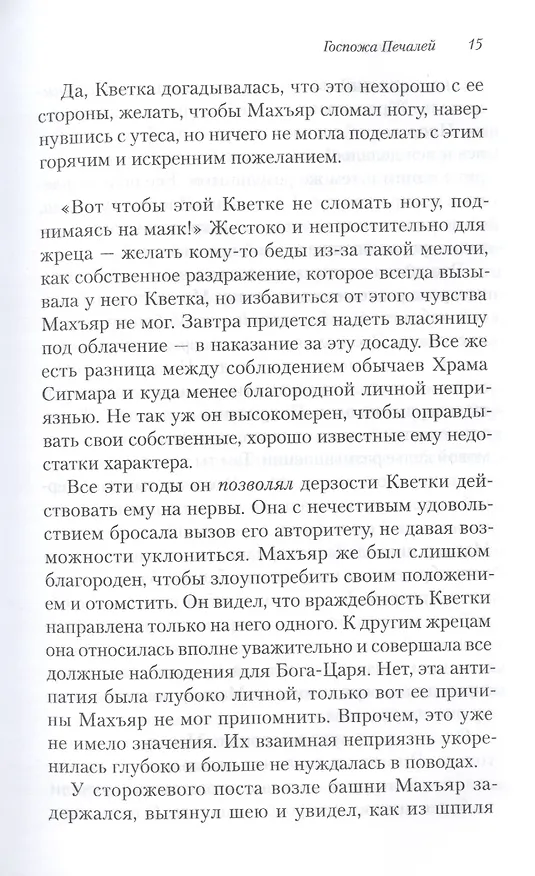 Госпожа Печалей 15

Да, Кветка догадывалась, что это нехорошо с ее стороны, желать, чтобы Махъяр сломал ногу, навернувшись с утеса, но ничего не могла поделать с этим горячим и искренним пожеланием.

«Вот чтобы этой Кветке не сломать ногу, поднимаясь на маяк!» Жестоко и непростительно для жреца — желать кому-то беды из-за такой мелочи, как собственное раздражение, которое всегда вызывала у него Кветка, но избавиться от этого чувства Махъяр не мог. Завтра придется надеть власяницу под облачение — в наказание за эту досаду. Все же есть разница между соблюдением обычаев Храма Сигмара и куда менее благородной личной неприязнью. Не так уж он высокомерен, чтобы оправдывать свои собственные, хорошо известные ему недостатки характера.

Все эти годы он позволял дерзости Кветки действовать ему на нервы. Она с нечестивым удовольствием бросала вызов его авторитету, не давая возможности уклониться. Махъяр же был слишком благороден, чтобы злоупотребить своим положением и отомстить. Он видел, что враждебность Кветки направлена только на него одного. К другим жрецам она относилась вполне уважительно и совершала все должные наблюдения для Бога-Царя. Нет, эта антипатия была глубоко личной, только вот ее причины Махъяр не мог припомнить. Впрочем, это уже не имело значения. Их взаимная неприязнь укоренилась глубоко и больше не нуждалась в поводах.

У сторожевого поста возле башни Махъяр задержался, вытянул шею и увидел, как из шпиля